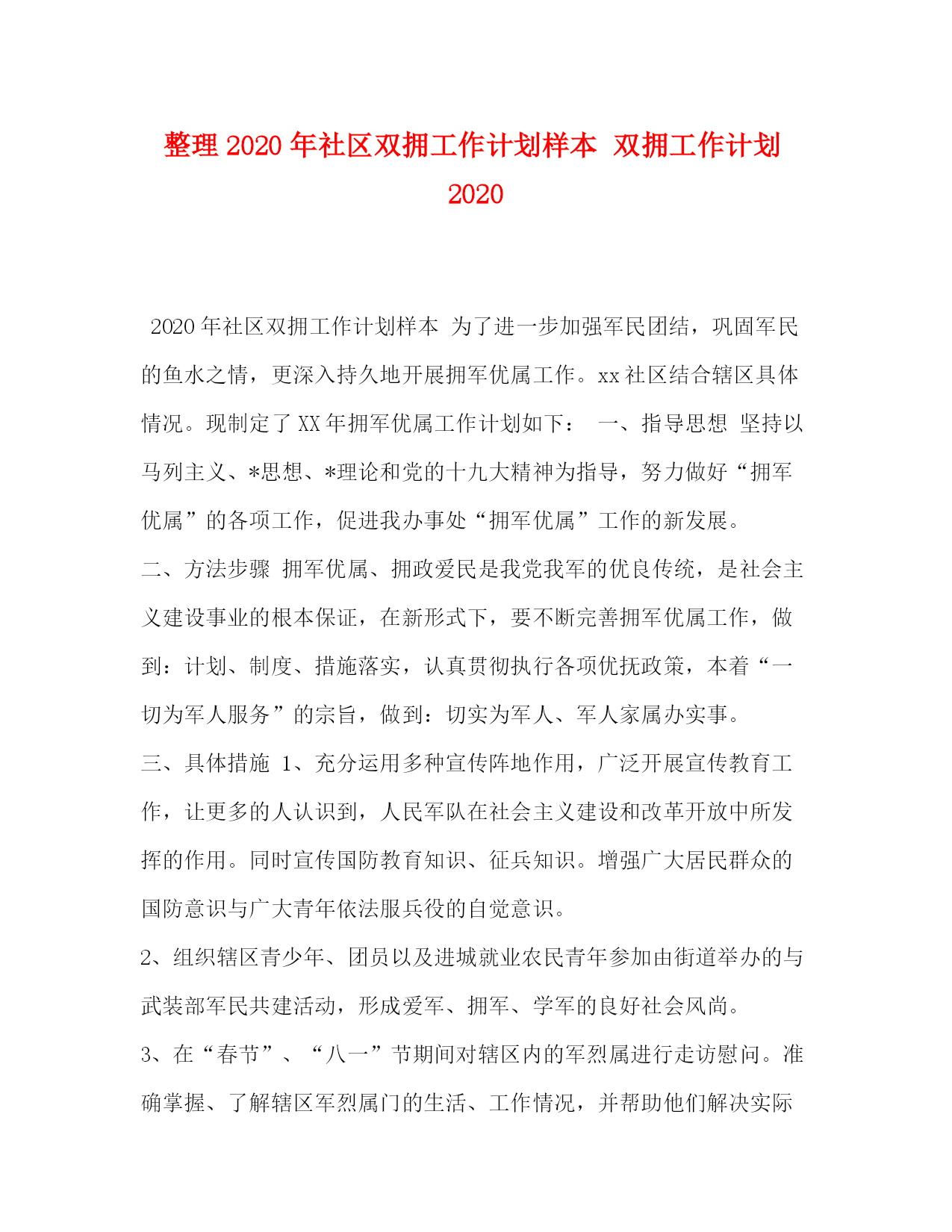 整理2020年社区双拥工作计划样本 双拥工作计划2020

2020年社区双拥工作计划样本 为了进一步加强军民团结，巩固军民的鱼水之情，更深入持久地开展拥军优属工作。xx社区结合辖区具体情况。现制定了XX年拥军优属工作计划如下： 一、指导思想 坚持以马列主义、*思想、*理论和党的十九大精神为指导，努力做好“拥军优属”的各项工作，促进我办事处“拥军优属”工作的新发展。

二、方法步骤 拥军优属、拥政爱民是我党我军的优良传统，是社会主义建设事业的根本保证，在新形式下，要不断完善拥军优属工作，做到：计划、制度、措施落实，认真贯彻执行各项优抚政策，本着“一切为军人服务”的宗旨，做到：切实为军人、军人家属办实事。

三、具体措施 1、充分运用多种宣传阵地作用，广泛开展宣传教育工作，让更多的人认识到，人民军队在社会主义建设和改革开放中所发挥的作用。同时宣传国防教育知识、征兵知识。增强广大居民群众的国防意识与广大青年依法服兵役的自觉意识。

2、组织辖区青少年、团员以及进城就业农民青年参加由街道举办的与武装部军民共建活动，形成爱军、拥军、学军的良好社会风尚。

3、在“春节”、“八一”节期间对辖区内的军烈属进行走访慰问。准确掌握、了解辖区军烈属门的生活、工作情况，并帮助他们解决实际